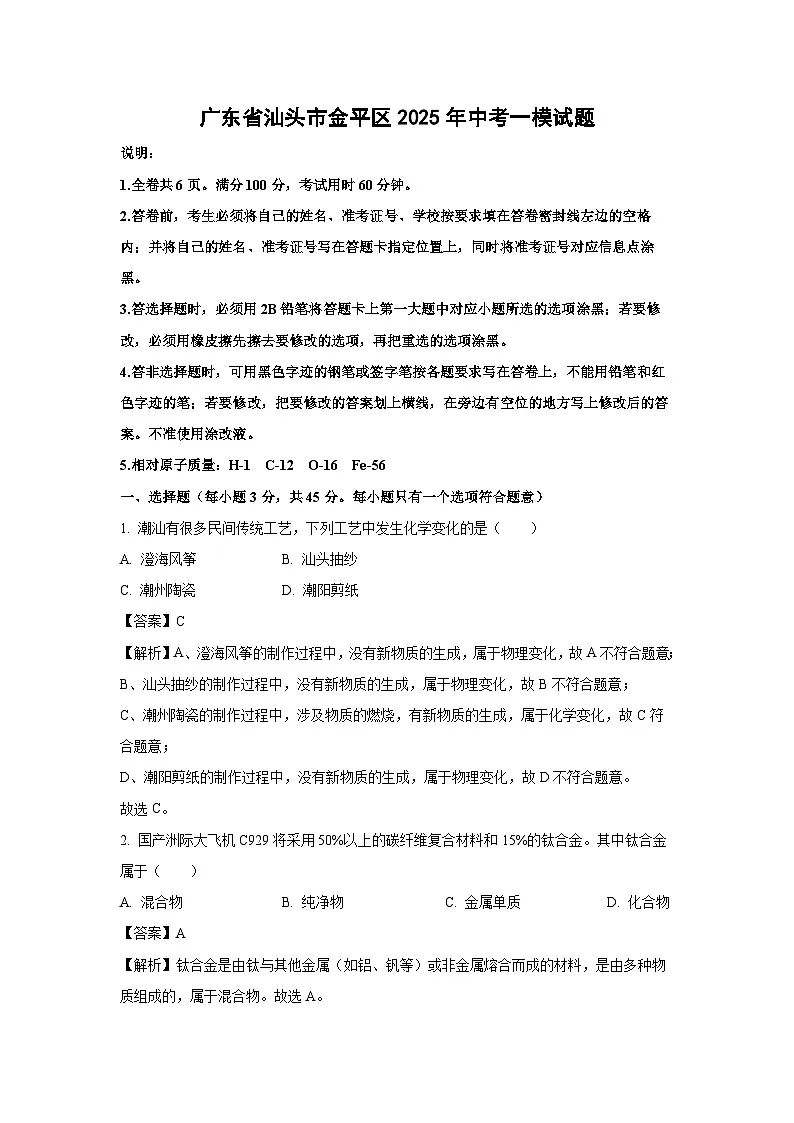 广东省汕头市金平区 2025 年中考一模试题

说明：

1.全卷共 6 页。满分 100 分，考试用时 60 分钟。

2.答卷前，考生必须将自己的姓名、准考证号、学校按要求填在答卷密封线左边的空格内；并将自己的姓名、准考证号写在答题卡指定位置上，同时将准考证号对应信息点涂黑。

3.答选择题时，必须用 2B 铅笔将答题卡上第一大题中对应小题所选的选项涂黑；若要修改，必须用橡皮擦先擦去要修改的选项，再把重选的选项涂黑。

4.答非选择题时，可用黑色字迹的钢笔或签字笔按各题要求写在答卷上，不能用铅笔和红色字迹的笔；若要修改，把要修改的答案划上横线，在旁边有空位的地方写上修改后的答案。不准使用涂改液。

5.相对原子质量：H-1　C-12　O-16　Fe-56

一、选择题（每小题 3 分，共 45 分。每小题只有一个选项符合题意）

1. 潮汕有很多民间传统工艺，下列工艺中发生化学变化的是（　　）

A. 澄海风筝　　B. 汕头抽纱

C. 潮州陶瓷　　D. 潮阳剪纸

【答案】C

【解析】A、澄海风筝的制作过程中，没有新物质的生成，属于物理变化，故 A 不符合题意；

B、汕头抽纱的制作过程中，没有新物质的生成，属于物理变化，故 B 不符合题意；

C、潮州陶瓷的制作过程中，涉及物质的燃烧，有新物质的生成，属于化学变化，故 C 符合题意；

D、潮阳剪纸的制作过程中，没有新物质的生成，属于物理变化，故 D 不符合题意。

故选 C。

2. 国产洲际大飞机 C929 将采用 50%以上的碳纤维复合材料和 15%的钛合金。其中钛合金属于（　　）

A. 混合物　　B. 纯净物　　C. 金属单质　　D. 化合物

【答案】A

【解析】钛合金是由钛与其他金属（如铝、钒等）或非金属熔合而成的材料，是由多种物质组成的，属于混合物。故选 A。